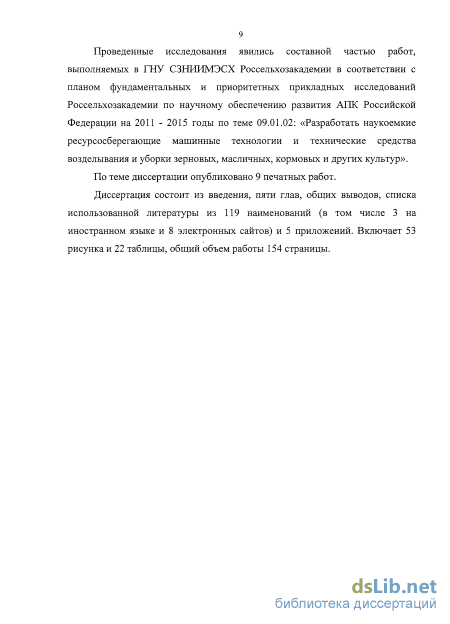 9

Проведенные исследования явились составной частью работ, выполняемых в ГНУ СЗНИИМЭСХ Россельхозакадемии в соответствии с планом фундаментальных и приоритетных прикладных исследований Россельхозакадемии по научному обеспечению развития АПК Российской Федерации на 2011 - 2015 годы по теме 09.01.02: «Разработать наукоемкие ресурсосберегающие машинные технологии и технические средства возделывания и уборки зерновых, масличных, кормовых и других культур».

По теме диссертации опубликовано 9 печатных работ.

Диссертация состоит из введения, пяти глав, общих выводов, списка использованной литературы из 119 наименований (в том числе 3 на иностранном языке и 8 электронных сайтов) и 5 приложений. Включает 53 рисунка и 22 таблицы, общий объем работы 154 страницы.

dsLib.net
библиотека диссертаций